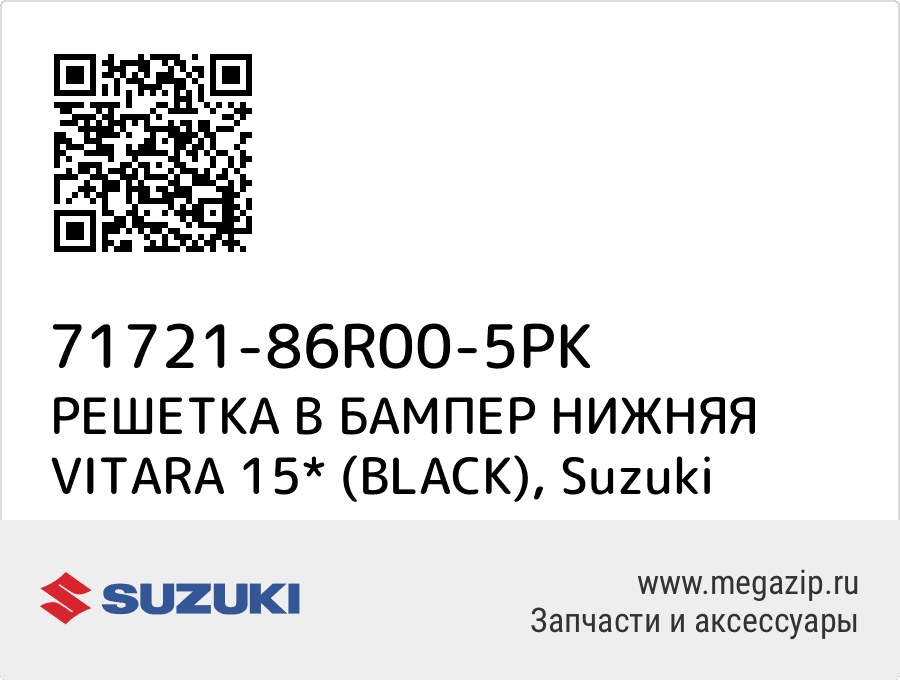 71721-86R00-5PK
РЕШЕТКА В БАМПЕР НИЖНЯЯ VITARA 15* (BLACK), Suzuki

SUZUKI

www.megazip.ru
Запчасти и аксессуары